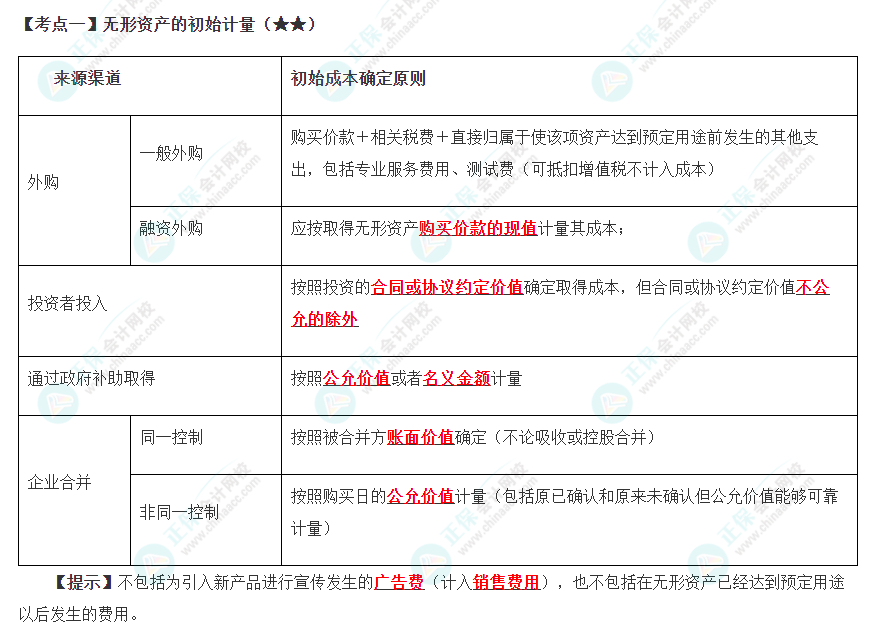 【考点一】无形资产的初始计量（★★）

| 来源渠道 |  | 初始成本确定原则 |
|---|---|---|
| 外购 | 一般外购 | 购买价款＋相关税费＋直接归属于使该项资产达到预定用途前发生的其他支出，包括专业服务费用、测试费（可抵扣增值税不计入成本） |
|  | 融资外购 | 应按取得无形资产购买价款的现值计量其成本； |
| 投资者投入 |  | 按照投资的合同或协议约定价值确定取得成本，但合同或协议约定价值不公允的除外 |
| 通过政府补助取得 |  | 按照公允价值或者名义金额计量 |
| 企业合并 | 同一控制 | 按照被合并方账面价值确定（不论吸收或控股合并） |
|  | 非同一控制 | 按照购买日的公允价值计量（包括原已确认和原来未确认但公允价值能够可靠计量） |

【提示】不包括为引入新产品进行宣传发生的广告费（计入销售费用），也不包括在无形资产已经达到预定用途以后发生的费用。

正保会计网校 www.chinaacc.com